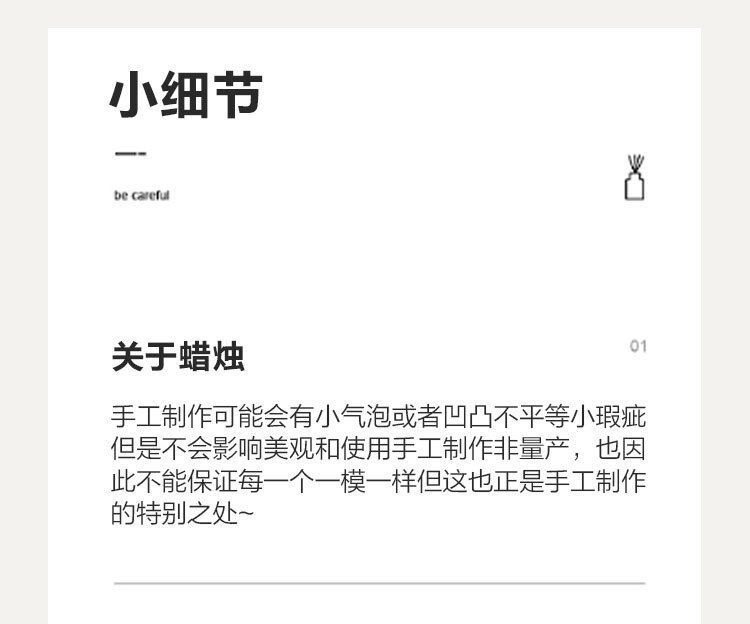 小细节

be careful

关于蜡烛

01

手工制作可能会有小气泡或者凹凸不平等小瑕疵但是不会影响美观和使用手工制作非量产，也因此不能保证每一个一模一样但这也正是手工制作的特别之处~